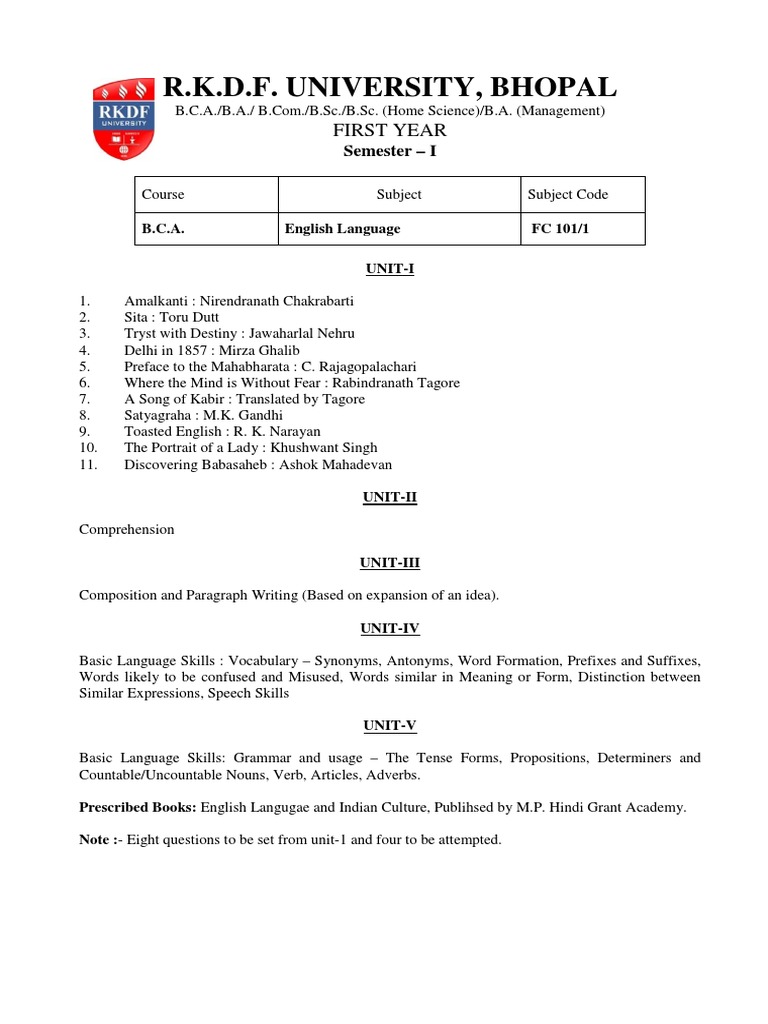 RKDF UNIVERSITY

R.K.D.F. UNIVERSITY, BHOPAL

B.C.A./B.A./ B.Com./B.Sc./B.Sc. (Home Science)/B.A. (Management)

FIRST YEAR

Semester – I

| Course | Subject | Subject Code |
|---|---|---|
| B.C.A. | English Language | FC 101/1 |

UNIT-I

1. Amalkanti : Nirendranath Chakrabarti
2. Sita : Toru Dutt
3. Tryst with Destiny : Jawaharlal Nehru
4. Delhi in 1857 : Mirza Ghalib
5. Preface to the Mahabharata : C. Rajagopalachari
6. Where the Mind is Without Fear : Rabindranath Tagore
7. A Song of Kabir : Translated by Tagore
8. Satyagraha : M.K. Gandhi
9. Toasted English : R. K. Narayan
10. The Portrait of a Lady : Khushwant Singh
11. Discovering Babasaheb : Ashok Mahadevan

UNIT-II

Comprehension

UNIT-III

Composition and Paragraph Writing (Based on expansion of an idea).

UNIT-IV

Basic Language Skills : Vocabulary – Synonyms, Antonyms, Word Formation, Prefixes and Suffixes, Words likely to be confused and Misused, Words similar in Meaning or Form, Distinction between Similar Expressions, Speech Skills

UNIT-V

Basic Language Skills: Grammar and usage – The Tense Forms, Propositions, Determiners and Countable/Uncountable Nouns, Verb, Articles, Adverbs.

Prescribed Books: English Langugae and Indian Culture, Publihsed by M.P. Hindi Grant Academy.

Note :- Eight questions to be set from unit-1 and four to be attempted.